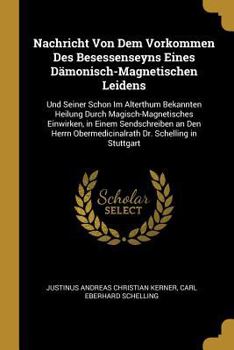 Nachricht Von Dem Vorkommen Des Besessenseyns Eines Dämonisch-Magnetischen Leidens

Und Seiner Schon Im Alterthum Bekannten Heilung Durch Magisch-Magnetisches Einwirken, in Einem Sendschreiben an Den Herrn Obermedicinalrath Dr. Schelling in Stuttgart

Scholar SELECT

JUSTINUS ANDREAS CHRISTIAN KERNER, CARL EBERHARD SCHELLING